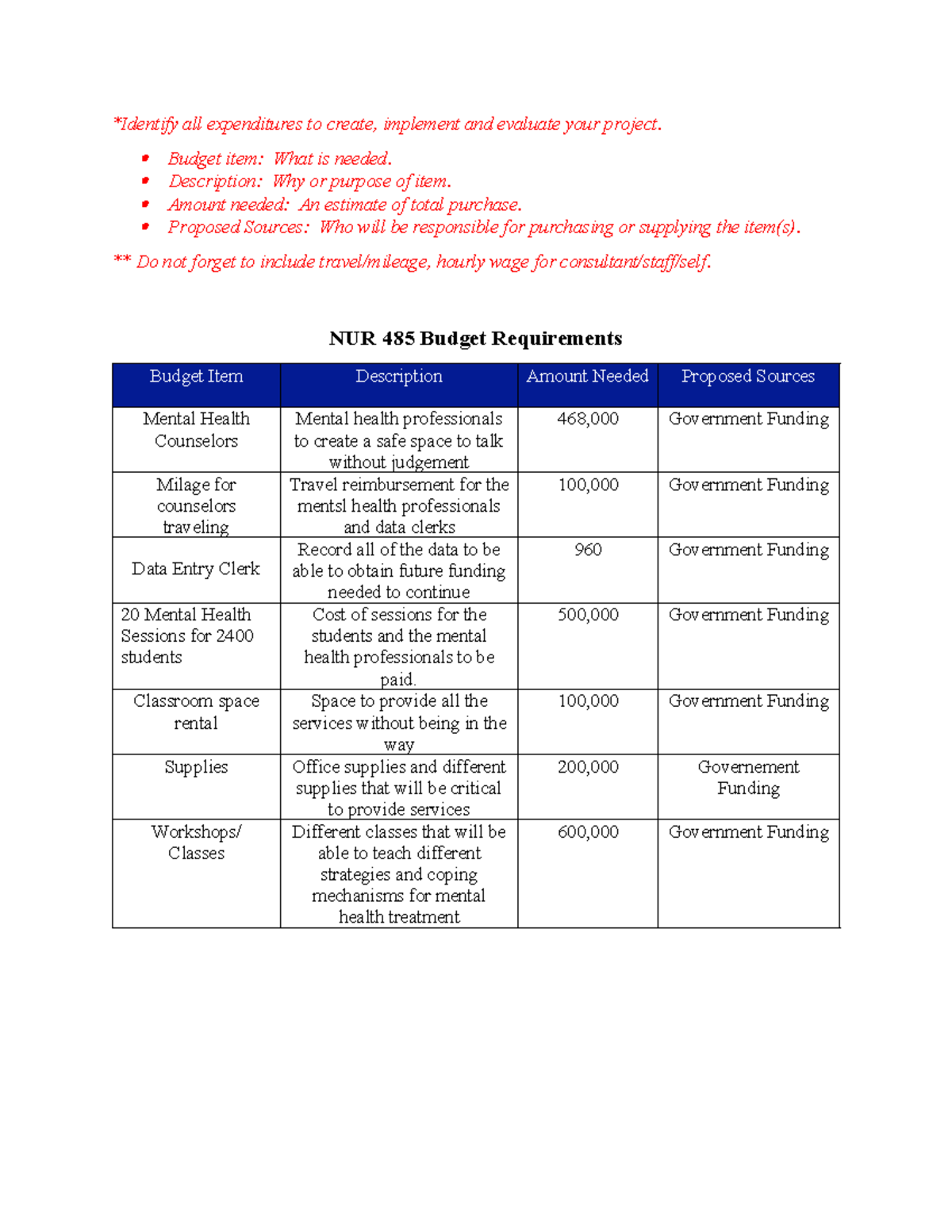 *Identify all expenditures to create, implement and evaluate your project.

• Budget item: What is needed.
• Description: Why or purpose of item.
• Amount needed: An estimate of total purchase.
• Proposed Sources: Who will be responsible for purchasing or supplying the item(s).

** Do not forget to include travel/mileage, hourly wage for consultant/staff/self.

NUR 485 Budget Requirements

| Budget Item | Description | Amount Needed | Proposed Sources |
|---|---|---|---|
| Mental Health Counselors | Mental health professionals to create a safe space to talk without judgement | 468,000 | Government Funding |
| Milage for counselors traveling | Travel reimbursement for the mentsl health professionals and data clerks | 100,000 | Government Funding |
| Data Entry Clerk | Record all of the data to be able to obtain future funding needed to continue | 960 | Government Funding |
| 20 Mental Health Sessions for 2400 students | Cost of sessions for the students and the mental health professionals to be paid. | 500,000 | Government Funding |
| Classroom space rental | Space to provide all the services without being in the way | 100,000 | Government Funding |
| Supplies | Office supplies and different supplies that will be critical to provide services | 200,000 | Governement Funding |
| Workshops/ Classes | Different classes that will be able to teach different strategies and coping mechanisms for mental health treatment | 600,000 | Government Funding |